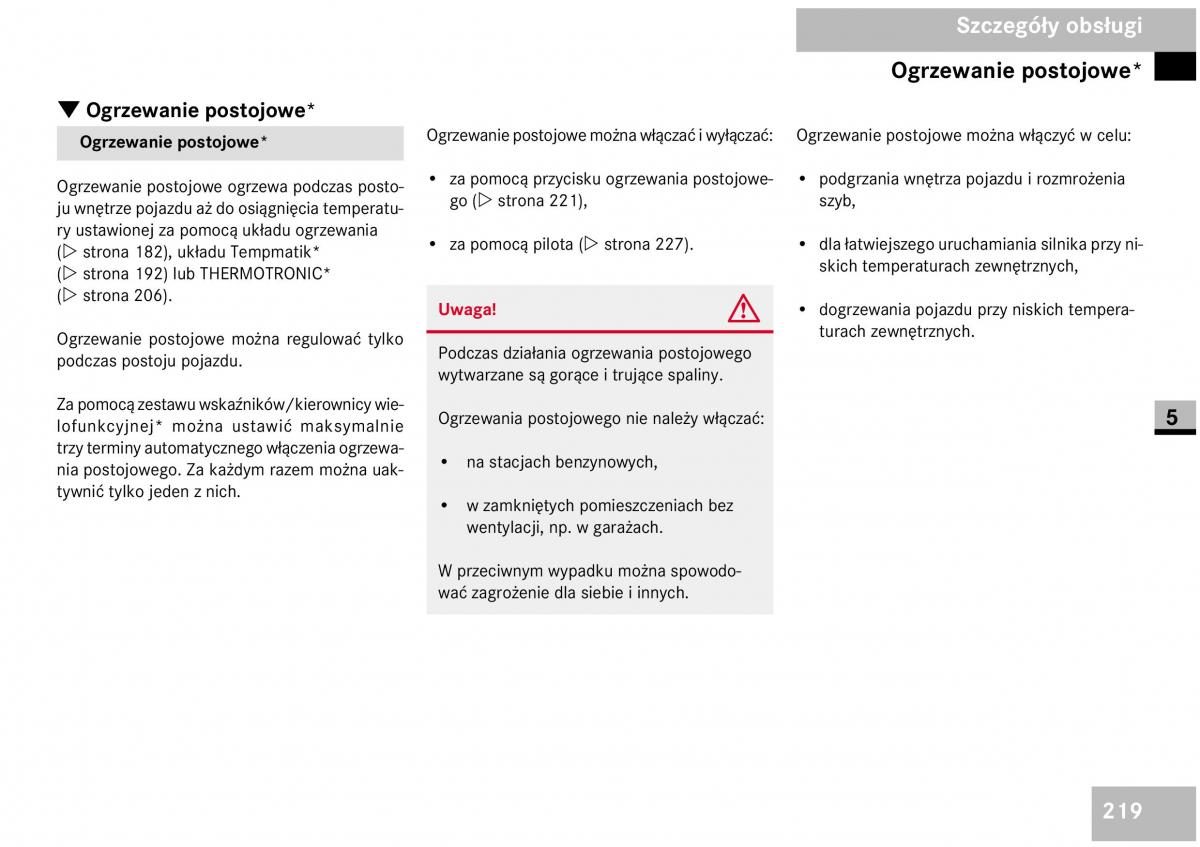 Szczegóły obsługi

Ogrzewanie postojowe*

▼ Ogrzewanie postojowe*

Ogrzewanie postojowe*

Ogrzewanie postojowe ogrzewa podczas postoju wnętrze pojazdu aż do osiągnięcia temperatury ustawionej za pomocą układu ogrzewania (▷ strona 182), układu Tempmatik* (▷ strona 192) lub THERMOTRONIC* (▷ strona 206).

Ogrzewanie postojowe można regulować tylko podczas postoju pojazdu.

Za pomocą zestawu wskaźników/kierownicy wielofunkcyjnej* można ustawić maksymalnie trzy terminy automatycznego włączenia ogrzewania postojowego. Za każdym razem można uaktywnić tylko jeden z nich.

Ogrzewanie postojowe można włączać i wyłączać:

• za pomocą przycisku ogrzewania postojowego (▷ strona 221),

• za pomocą pilota (▷ strona 227).

Uwaga!

Podczas działania ogrzewania postojowego wytwarzane są gorące i trujące spaliny.

Ogrzewania postojowego nie należy włączać:

• na stacjach benzynowych,

• w zamkniętych pomieszczeniach bez wentylacji, np. w garażach.

W przeciwnym wypadku można spowodować zagrożenie dla siebie i innych.

Ogrzewanie postojowe można włączyć w celu:

• podgrzania wnętrza pojazdu i rozmrożenia szyb,

• dla łatwiejszego uruchamiania silnika przy niskich temperaturach zewnętrznych,

• dogrzewania pojazdu przy niskich temperaturach zewnętrznych.

5

219